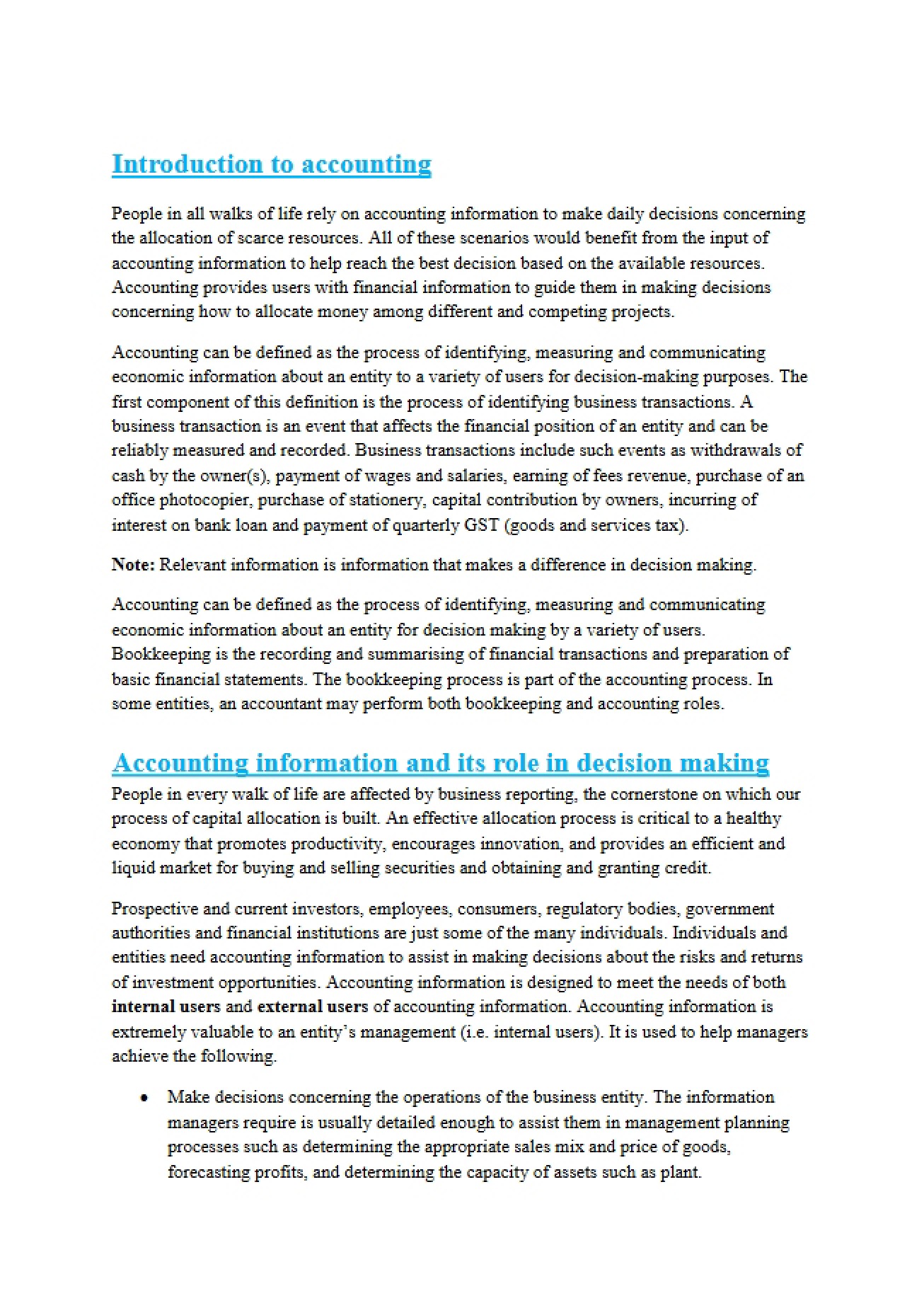 Introduction to accounting

People in all walks of life rely on accounting information to make daily decisions concerning the allocation of scarce resources. All of these scenarios would benefit from the input of accounting information to help reach the best decision based on the available resources. Accounting provides users with financial information to guide them in making decisions concerning how to allocate money among different and competing projects.

Accounting can be defined as the process of identifying, measuring and communicating economic information about an entity to a variety of users for decision-making purposes. The first component of this definition is the process of identifying business transactions. A business transaction is an event that affects the financial position of an entity and can be reliably measured and recorded. Business transactions include such events as withdrawals of cash by the owner(s), payment of wages and salaries, earning of fees revenue, purchase of an office photocopier, purchase of stationery, capital contribution by owners, incurring of interest on bank loan and payment of quarterly GST (goods and services tax).

Note: Relevant information is information that makes a difference in decision making.

Accounting can be defined as the process of identifying, measuring and communicating economic information about an entity for decision making by a variety of users. Bookkeeping is the recording and summarising of financial transactions and preparation of basic financial statements. The bookkeeping process is part of the accounting process. In some entities, an accountant may perform both bookkeeping and accounting roles.

Accounting information and its role in decision making

People in every walk of life are affected by business reporting, the cornerstone on which our process of capital allocation is built. An effective allocation process is critical to a healthy economy that promotes productivity, encourages innovation, and provides an efficient and liquid market for buying and selling securities and obtaining and granting credit.

Prospective and current investors, employees, consumers, regulatory bodies, government authorities and financial institutions are just some of the many individuals. Individuals and entities need accounting information to assist in making decisions about the risks and returns of investment opportunities. Accounting information is designed to meet the needs of both internal users and external users of accounting information. Accounting information is extremely valuable to an entity's management (i.e. internal users). It is used to help managers achieve the following.

• Make decisions concerning the operations of the business entity. The information managers require is usually detailed enough to assist them in management planning processes such as determining the appropriate sales mix and price of goods, forecasting profits, and determining the capacity of assets such as plant.